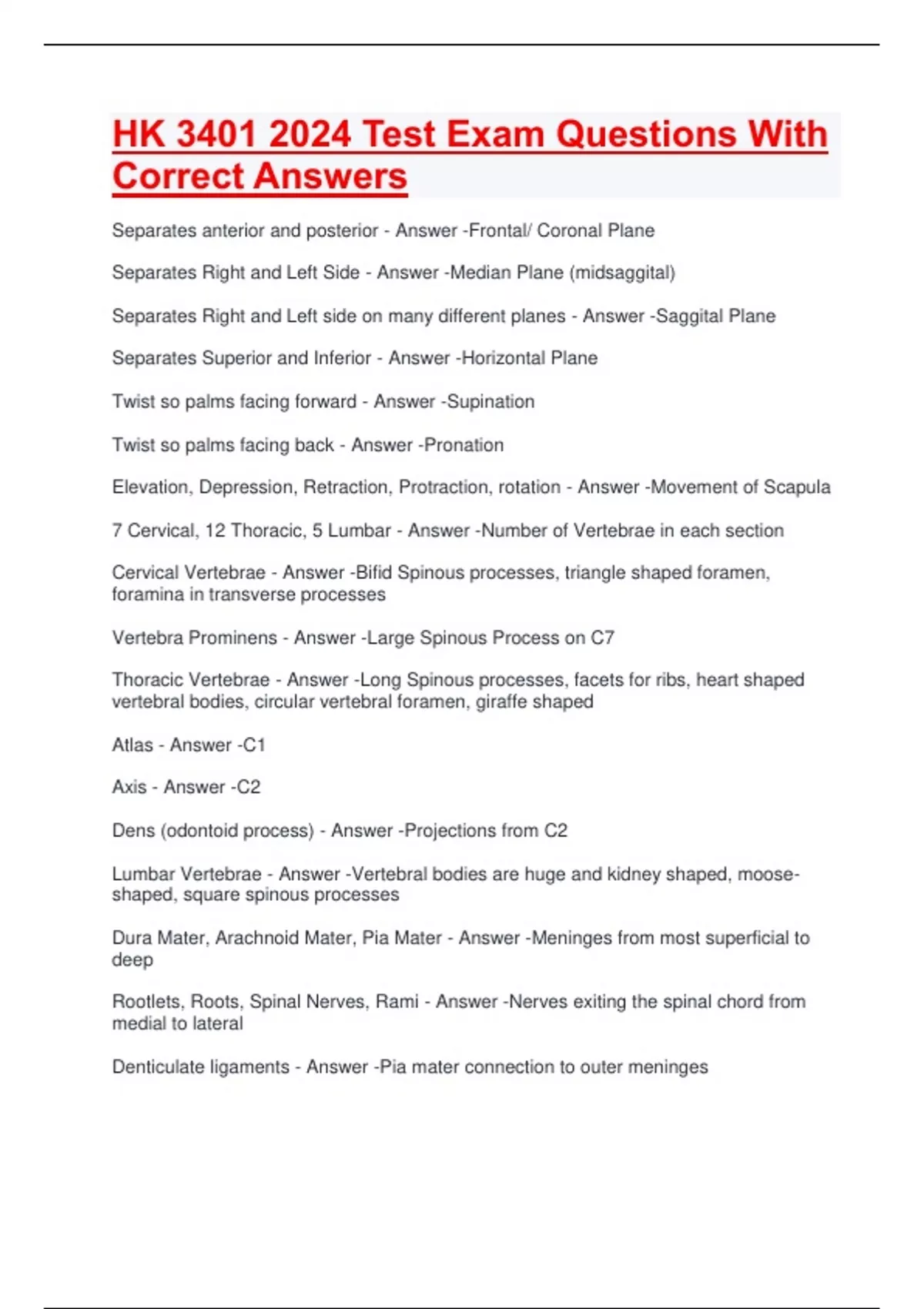 HK 3401 2024 Test Exam Questions With Correct Answers

Separates anterior and posterior - Answer -Frontal/ Coronal Plane

Separates Right and Left Side - Answer -Median Plane (midsaggital)

Separates Right and Left side on many different planes - Answer -Saggital Plane

Separates Superior and Inferior - Answer -Horizontal Plane

Twist so palms facing forward - Answer -Supination

Twist so palms facing back - Answer -Pronation

Elevation, Depression, Retraction, Protraction, rotation - Answer -Movement of Scapula

7 Cervical, 12 Thoracic, 5 Lumbar - Answer -Number of Vertebrae in each section

Cervical Vertebrae - Answer -Bifid Spinous processes, triangle shaped foramen, foramina in transverse processes

Vertebra Prominens - Answer -Large Spinous Process on C7

Thoracic Vertebrae - Answer -Long Spinous processes, facets for ribs, heart shaped vertebral bodies, circular vertebral foramen, giraffe shaped

Atlas - Answer -C1

Axis - Answer -C2

Dens (odontoid process) - Answer -Projections from C2

Lumbar Vertebrae - Answer -Vertebral bodies are huge and kidney shaped, moose-shaped, square spinous processes

Dura Mater, Arachnoid Mater, Pia Mater - Answer -Meninges from most superficial to deep

Rootlets, Roots, Spinal Nerves, Rami - Answer -Nerves exiting the spinal chord from medial to lateral

Denticulate ligaments - Answer -Pia mater connection to outer meninges